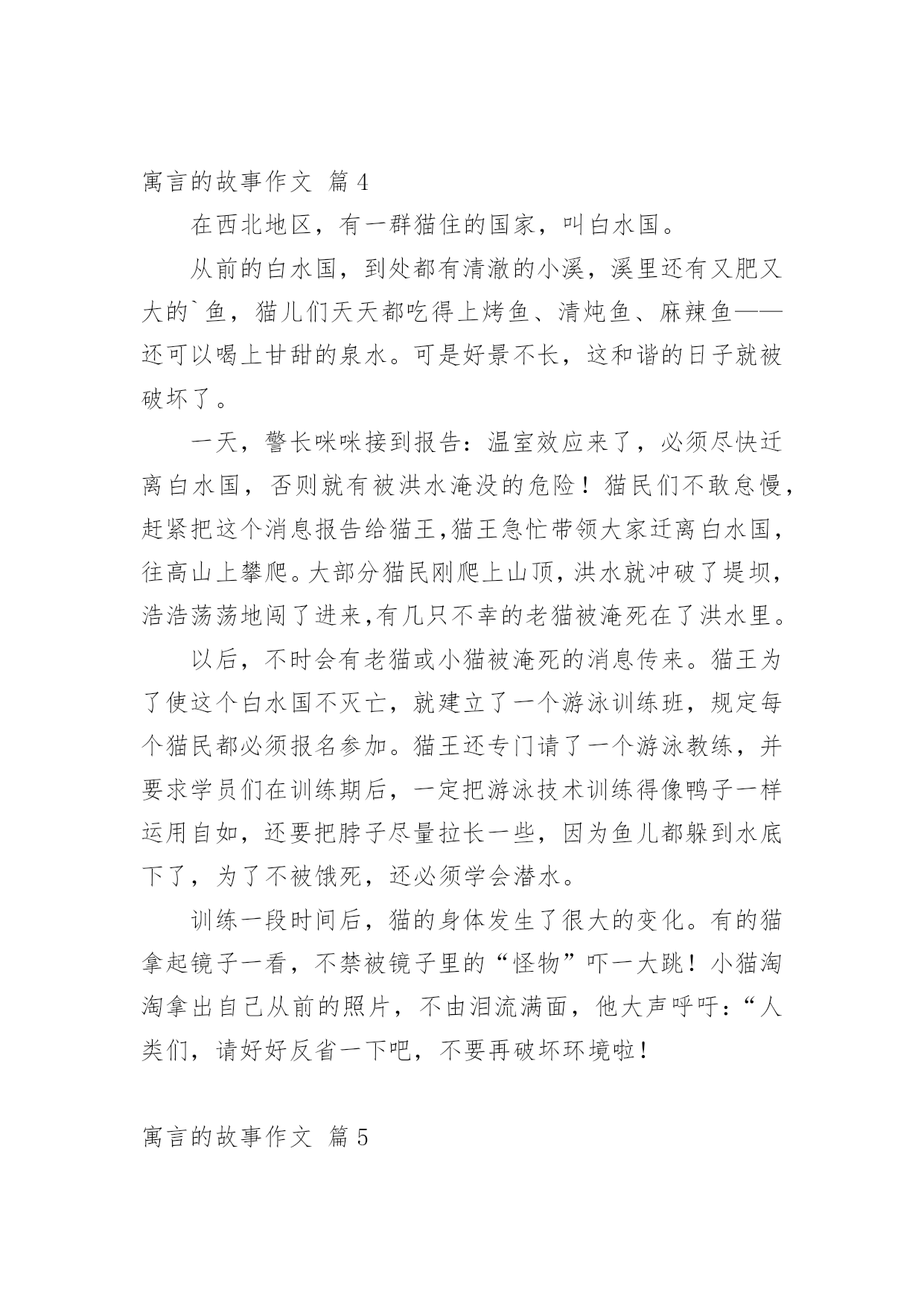 寓言的故事作文 篇4

在西北地区，有一群猫住的国家，叫白水国。

从前的白水国，到处都有清澈的小溪，溪里还有又肥又大的`鱼，猫儿们天天都吃得上烤鱼、清炖鱼、麻辣鱼——还可以喝上甘甜的泉水。可是好景不长，这和谐的日子就被破坏了。

一天，警长咪咪接到报告：温室效应来了，必须尽快迁离白水国，否则就有被洪水淹没的危险！猫民们不敢怠慢，赶紧把这个消息报告给猫王,猫王急忙带领大家迁离白水国，往高山上攀爬。大部分猫民刚爬上山顶，洪水就冲破了堤坝，浩浩荡荡地闯了进来,有几只不幸的老猫被淹死在了洪水里。

以后，不时会有老猫或小猫被淹死的消息传来。猫王为了使这个白水国不灭亡，就建立了一个游泳训练班，规定每个猫民都必须报名参加。猫王还专门请了一个游泳教练，并要求学员们在训练期后，一定把游泳技术训练得像鸭子一样运用自如，还要把脖子尽量拉长一些，因为鱼儿都躲到水底下了，为了不被饿死，还必须学会潜水。

训练一段时间后，猫的身体发生了很大的变化。有的猫拿起镜子一看，不禁被镜子里的“怪物”吓一大跳！小猫淘淘拿出自己从前的照片，不由泪流满面，他大声呼吁：“人类们，请好好反省一下吧，不要再破坏环境啦！

寓言的故事作文 篇5